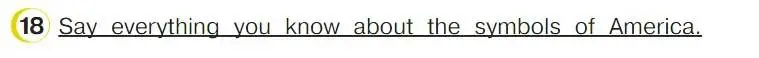 18 Say everything you know about the symbols of America.